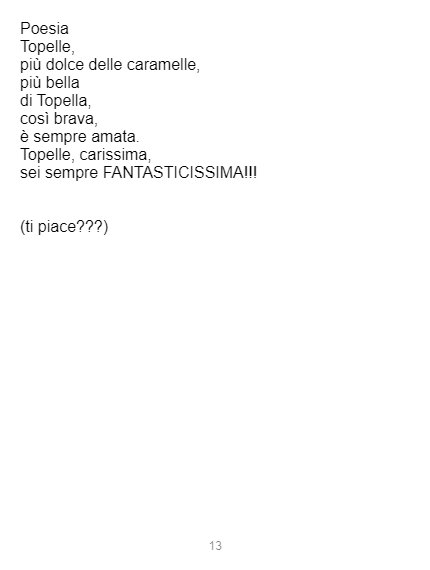 Poesia
Topelle,
più dolce delle caramelle,
più bella
di Topella,
così brava,
è sempre amata.
Topelle, carissima,
sei sempre FANTASTICISSIMA!!!

(ti piace???)

13